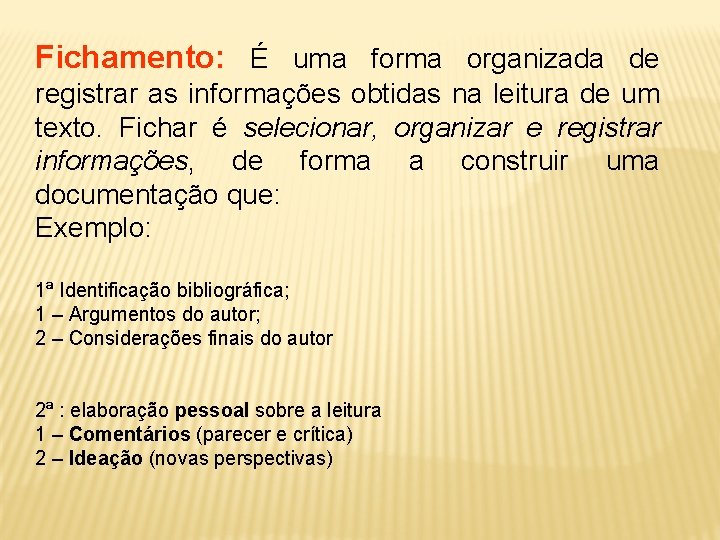 Fichamento: É uma forma organizada de registrar as informações obtidas na leitura de um texto. Fichar é selecionar, organizar e registrar informações, de forma a construir uma documentação que:
Exemplo:

1ª Identificação bibliográfica;
1 – Argumentos do autor;
2 – Considerações finais do autor

2ª : elaboração pessoal sobre a leitura
1 – Comentários (parecer e crítica)
2 – Ideação (novas perspectivas)